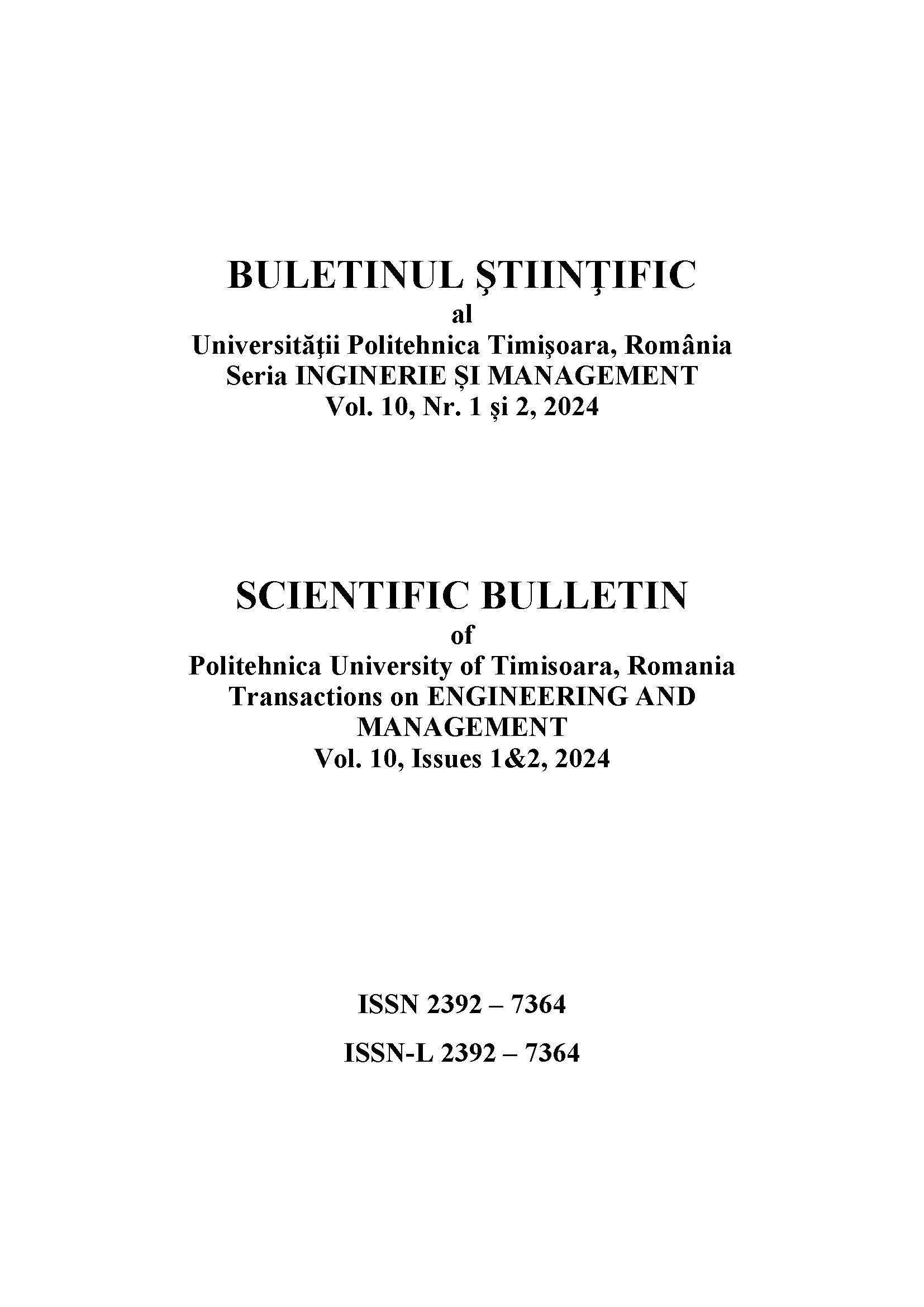 BULETINUL ŞTIINŢIFIC
al
Universităţii Politehnica Timişoara, România
Seria INGINERIE ȘI MANAGEMENT
Vol. 10, Nr. 1 și 2, 2024

SCIENTIFIC BULLETIN
of
Politehnica University of Timisoara, Romania
Transactions on ENGINEERING AND MANAGEMENT
Vol. 10, Issues 1&2, 2024

ISSN 2392 – 7364

ISSN-L 2392 – 7364